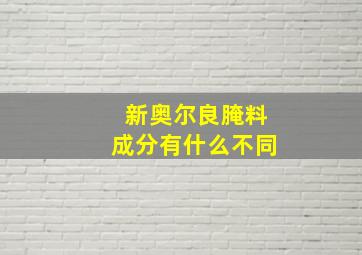 新奥尔良腌料
成分有什么不同